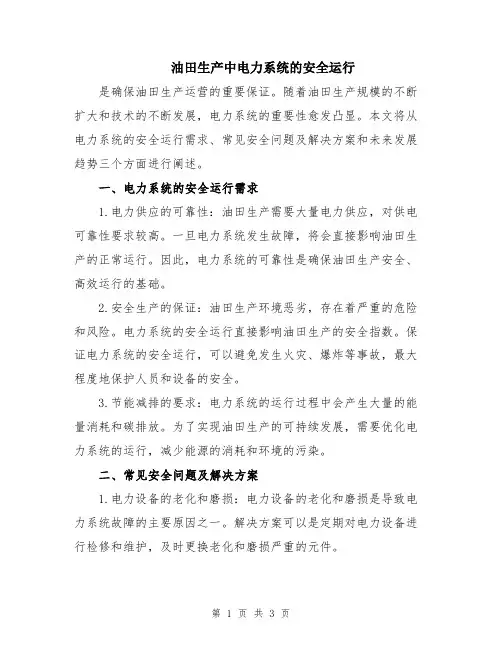 油田生产中电力系统的安全运行

是确保油田生产运营的重要保证。随着油田生产规模的不断扩大和技术的不断发展，电力系统的重要性愈发凸显。本文将从电力系统的安全运行需求、常见安全问题及解决方案和未来发展趋势三个方面进行阐述。

一、电力系统的安全运行需求

1.电力供应的可靠性：油田生产需要大量电力供应，对供电可靠性要求较高。一旦电力系统发生故障，将会直接影响油田生产的正常运行。因此，电力系统的可靠性是确保油田生产安全、高效运行的基础。

2.安全生产的保证：油田生产环境恶劣，存在着严重的危险和风险。电力系统的安全运行直接影响油田生产的安全指数。保证电力系统的安全运行，可以避免发生火灾、爆炸等事故，最大程度地保护人员和设备的安全。

3.节能减排的要求：电力系统的运行过程中会产生大量的能量消耗和碳排放。为了实现油田生产的可持续发展，需要优化电力系统的运行，减少能源的消耗和环境的污染。

二、常见安全问题及解决方案

1.电力设备的老化和磨损：电力设备的老化和磨损是导致电力系统故障的主要原因之一。解决方案可以是定期对电力设备进行检修和维护，及时更换老化和磨损严重的元件。

第 1 页 共 3 页